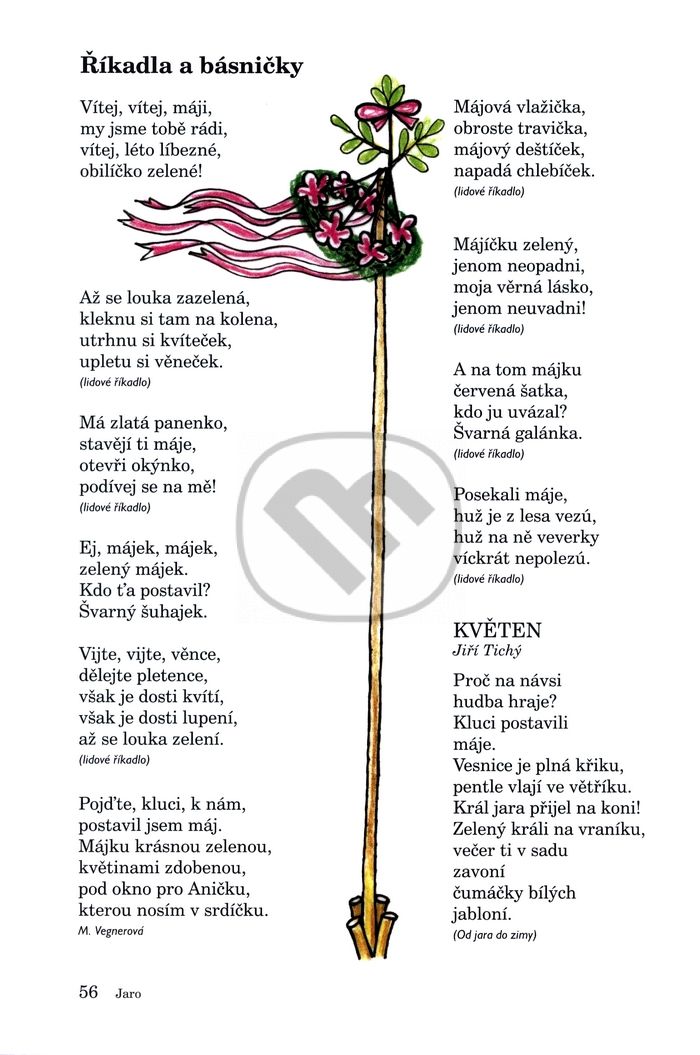 Říkadla a básničky

Vítej, vítej, máji,
my jsme tobě rádi,
vítej, léto líbezné,
obilíčko zelené!

Až se louka zazelená,
kleknu si tam na kolena,
utrhnu si kvíteček,
upletu si věneček.
(lidové říkadlo)

Má zlatá panenko,
stavějí ti máje,
otevři okýnko,
podívej se na mě!
(lidové říkadlo)

Ej, májek, májek,
zelený májek.
Kdo ťa postavil?
Švarný šuhajek.

Vijte, vijte, věnce,
dělejte pletence,
však je dosti kvítí,
však je dosti lupení,
až se louka zelení.
(lidové říkadlo)

Pojďte, kluci, k nám,
postavil jsem máj.
Májku krásnou zelenou,
květinami zdobenou,
pod okno pro Aničku,
kterou nosím v srdíčku.
M. Vegnerová

Májová vlažička,
obroste travička,
májový deštíček,
napadá chlebíček.
(lidové říkadlo)

Májíčku zelený,
jenom neopadni,
moja věrná lásko,
jenom neuvadni!
(lidové říkadlo)

A na tom májku
červená šatka,
kdo ju uvázal?
Švarná galánka.
(lidové říkadlo)

Posekali máje,
huž je z lesa vezú,
huž na ně veverky
víckrát nepolezú.
(lidové říkadlo)

KVĚTEN
Jiří Tichý

Proč na návsi
hudba hraje?
Kluci postavili
máje.
Vesnice je plná křiku,
pentle vlají ve větříku.
Král jara přijel na koni!
Zelený králi na vraníku,
večer ti v sadu
zavoní
čumáčky bílých
jabloní.
(Od jara do zimy)

56 Jaro